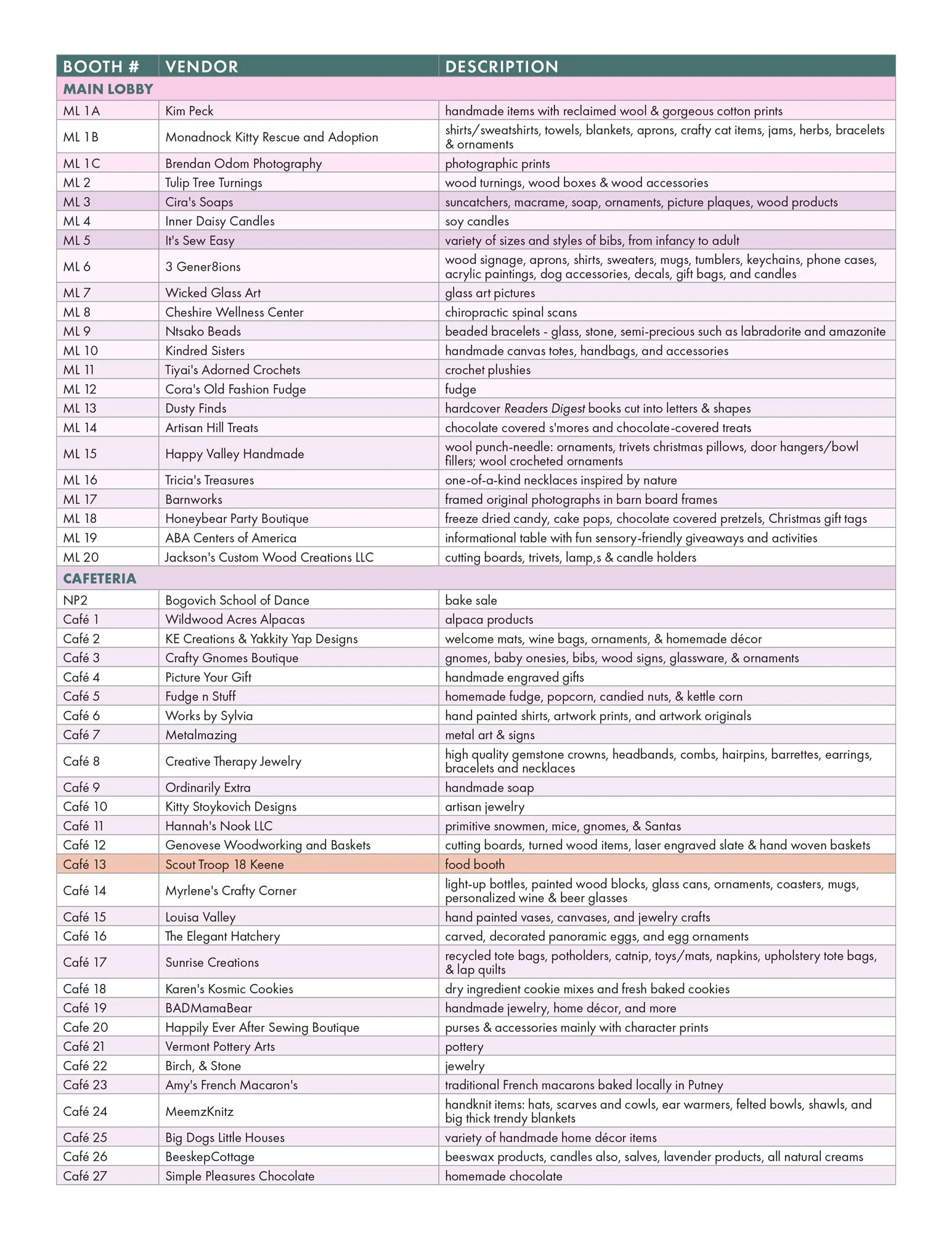 | BOOTH # | VENDOR | DESCRIPTION |
|---|---|---|
| MAIN LOBBY | | |
| ML 1A | Kim Peck | handmade items with reclaimed wool & gorgeous cotton prints |
| ML 1B | Monadnock Kitty Rescue and Adoption | shirts/sweatshirts, towels, blankets, aprons, crafty cat items, jams, herbs, bracelets & ornaments |
| ML 1C | Brendan Odom Photography | photographic prints |
| ML 2 | Tulip Tree Turnings | wood turnings, wood boxes & wood accessories |
| ML 3 | Cira's Soaps | suncatchers, macrame, soap, ornaments, picture plaques, wood products |
| ML 4 | Inner Daisy Candles | soy candles |
| ML 5 | It's Sew Easy | variety of sizes and styles of bibs, from infancy to adult |
| ML 6 | 3 Gener8ions | wood signage, aprons, shirts, sweaters, mugs, tumblers, keychains, phone cases, acrylic paintings, dog accessories, decals, gift bags, and candles |
| ML 7 | Wicked Glass Art | glass art pictures |
| ML 8 | Cheshire Wellness Center | chiropractic spinal scans |
| ML 9 | Ntsako Beads | beaded bracelets - glass, stone, semi-precious such as labradorite and amazonite |
| ML 10 | Kindred Sisters | handmade canvas totes, handbags, and accessories |
| ML 11 | Tiyai's Adorned Crochets | crochet plushies |
| ML 12 | Cora's Old Fashion Fudge | fudge |
| ML 13 | Dusty Finds | hardcover Readers Digest books cut into letters & shapes |
| ML 14 | Artisan Hill Treats | chocolate covered s'mores and chocolate-covered treats |
| ML 15 | Happy Valley Handmade | wool punch-needle: ornaments, trivets christmas pillows, door hangers/bowl fillers; wool crocheted ornaments |
| ML 16 | Tricia's Treasures | one-of-a-kind necklaces inspired by nature |
| ML 17 | Barnworks | framed original photographs in barn board frames |
| ML 18 | Honeybear Party Boutique | freeze dried candy, cake pops, chocolate covered pretzels, Christmas gift tags |
| ML 19 | ABA Centers of America | informational table with fun sensory-friendly giveaways and activities |
| ML 20 | Jackson's Custom Wood Creations LLC | cutting boards, trivets, lamp,s & candle holders |
| CAFETERIA | | |
| NP2 | Bogovich School of Dance | bake sale |
| Café 1 | Wildwood Acres Alpacas | alpaca products |
| Café 2 | KE Creations & Yakkity Yap Designs | welcome mats, wine bags, ornaments, & homemade décor |
| Café 3 | Crafty Gnomes Boutique | gnomes, baby onesies, bibs, wood signs, glassware, & ornaments |
| Café 4 | Picture Your Gift | handmade engraved gifts |
| Café 5 | Fudge n Stuff | homemade fudge, popcorn, candied nuts, & kettle corn |
| Café 6 | Works by Sylvia | hand painted shirts, artwork prints, and artwork originals |
| Café 7 | Metalmazing | metal art & signs |
| Café 8 | Creative Therapy Jewelry | high quality gemstone crowns, headbands, combs, hairpins, barrettes, earrings, bracelets and necklaces |
| Café 9 | Ordinarily Extra | handmade soap |
| Café 10 | Kitty Stoykovich Designs | artisan jewelry |
| Café 11 | Hannah's Nook LLC | primitive snowmen, mice, gnomes, & Santas |
| Café 12 | Genovese Woodworking and Baskets | cutting boards, turned wood items, laser engraved slate & hand woven baskets |
| Café 13 | Scout Troop 18 Keene | food booth |
| Café 14 | Myrlene's Crafty Corner | light-up bottles, painted wood blocks, glass cans, ornaments, coasters, mugs, personalized wine & beer glasses |
| Café 15 | Louisa Valley | hand painted vases, canvases, and jewelry crafts |
| Café 16 | The Elegant Hatchery | carved, decorated panoramic eggs, and egg ornaments |
| Café 17 | Sunrise Creations | recycled tote bags, potholders, catnip, toys/mats, napkins, upholstery tote bags, & lap quilts |
| Café 18 | Karen's Kosmic Cookies | dry ingredient cookie mixes and fresh baked cookies |
| Café 19 | BADMamaBear | handmade jewelry, home décor, and more |
| Cafe 20 | Happily Ever After Sewing Boutique | purses & accessories mainly with character prints |
| Café 21 | Vermont Pottery Arts | pottery |
| Café 22 | Birch, & Stone | jewelry |
| Café 23 | Amy's French Macaron's | traditional French macarons baked locally in Putney |
| Café 24 | MeemzKnitz | handknit items: hats, scarves and cowls, ear warmers, felted bowls, shawls, and big thick trendy blankets |
| Café 25 | Big Dogs Little Houses | variety of handmade home décor items |
| Café 26 | BeeskepCottage | beeswax products, candles also, salves, lavender products, all natural creams |
| Café 27 | Simple Pleasures Chocolate | homemade chocolate |